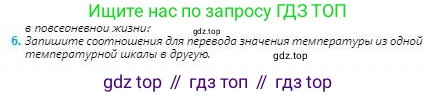 Ищите нас по запросу ГДЗ ТОП

в повседневной жизни?

gdz.top

6. Запишите соотношения для перевода значения температуры из одной температурной шкалы в другую.

gdz.top

gdz top // гдз топ // гдз top